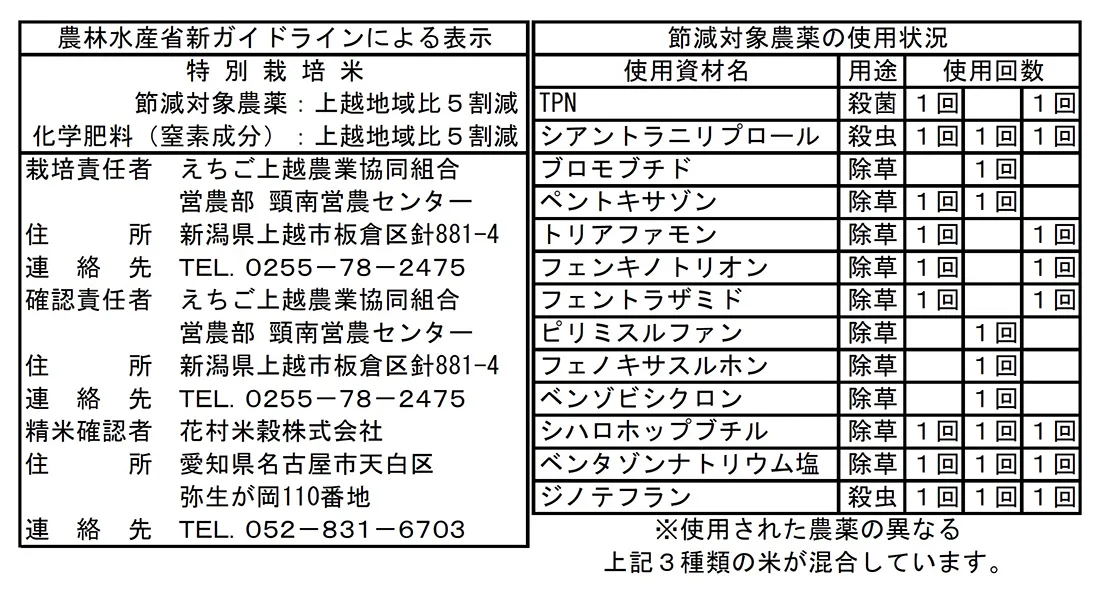 農林水産省新ガイドラインによる表示

特別栽培米

節減対象農薬：上越地域比５割減
化学肥料（窒素成分）：上越地域比５割減

栽培責任者　えちご上越農業協同組合
営農部 頸南営農センター
住　　所　新潟県上越市板倉区針881-4
連 絡 先　TEL. 0255－78－2475
確認責任者　えちご上越農業協同組合
営農部 頸南営農センター
住　　所　新潟県上越市板倉区針881-4
連 絡 先　TEL. 0255－78－2475
精米確認者　花村米穀株式会社
住　　所　愛知県名古屋市天白区
弥生が岡110番地
連 絡 先　TEL. 052－831－6703

節減対象農薬の使用状況

| 使用資材名 | 用途 | 使用回数 | | |
|---|---|---|---|---|
| TPN | 殺菌 | １回 | | １回 |
| シアントラニリプロール | 殺虫 | １回 | １回 | １回 |
| ブロモブチド | 除草 | | １回 | |
| ペントキサゾン | 除草 | １回 | １回 | |
| トリアファモン | 除草 | １回 | | １回 |
| フェンキノトリオン | 除草 | １回 | | １回 |
| フェントラザミド | 除草 | １回 | | １回 |
| ピリミスルファン | 除草 | | １回 | |
| フェノキサスルホン | 除草 | | １回 | |
| ベンゾビシクロン | 除草 | | １回 | |
| シハロホップブチル | 除草 | １回 | １回 | １回 |
| ベンタゾンナトリウム塩 | 除草 | １回 | １回 | １回 |
| ジノテフラン | 殺虫 | １回 | １回 | １回 |

※使用された農薬の異なる
上記３種類の米が混合しています。